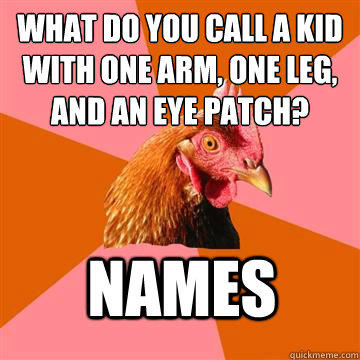 WHAT DO YOU CALL A KID WITH ONE ARM, ONE LEG, AND AN EYE PATCH?

NAMES

quickmeme.com